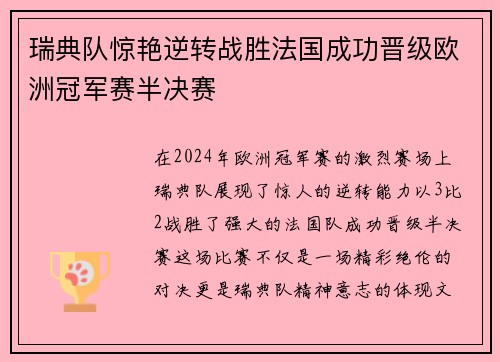 瑞典队惊艳逆转战胜法国成功晋级欧洲冠军赛半决赛

在2024年欧洲冠军赛的激烈赛场上瑞典队展现了惊人的逆转能力以3比2战胜了强大的法国队成功晋级半决赛这场比赛不仅是一场精彩绝伦的对决更是瑞典队精神意志的体现文